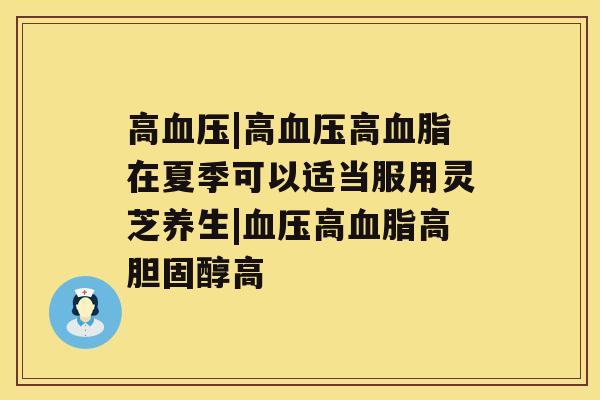 高血压|高血压高血脂在夏季可以适当服用灵芝养生|血压高血脂高胆固醇高